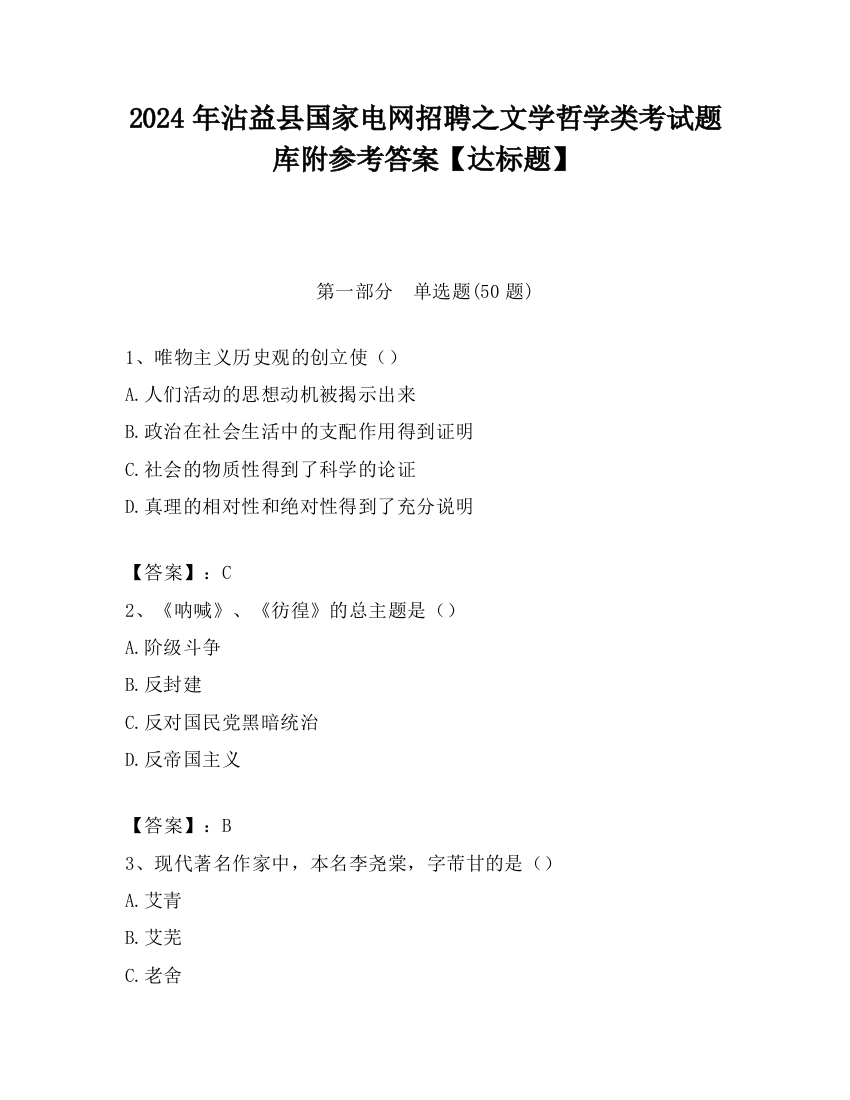 2024 年沾益县国家电网招聘之文学哲学类考试题库附参考答案【达标题】

第一部分　单选题(50 题)

1、唯物主义历史观的创立使（）

A.人们活动的思想动机被揭示出来

B.政治在社会生活中的支配作用得到证明

C.社会的物质性得到了科学的论证

D.真理的相对性和绝对性得到了充分说明

【答案】：C

2、《呐喊》、《彷徨》的总主题是（）

A.阶级斗争

B.反封建

C.反对国民党黑暗统治

D.反帝国主义

【答案】：B

3、现代著名作家中，本名李尧棠，字芾甘的是（）

A.艾青

B.艾芜

C.老舍